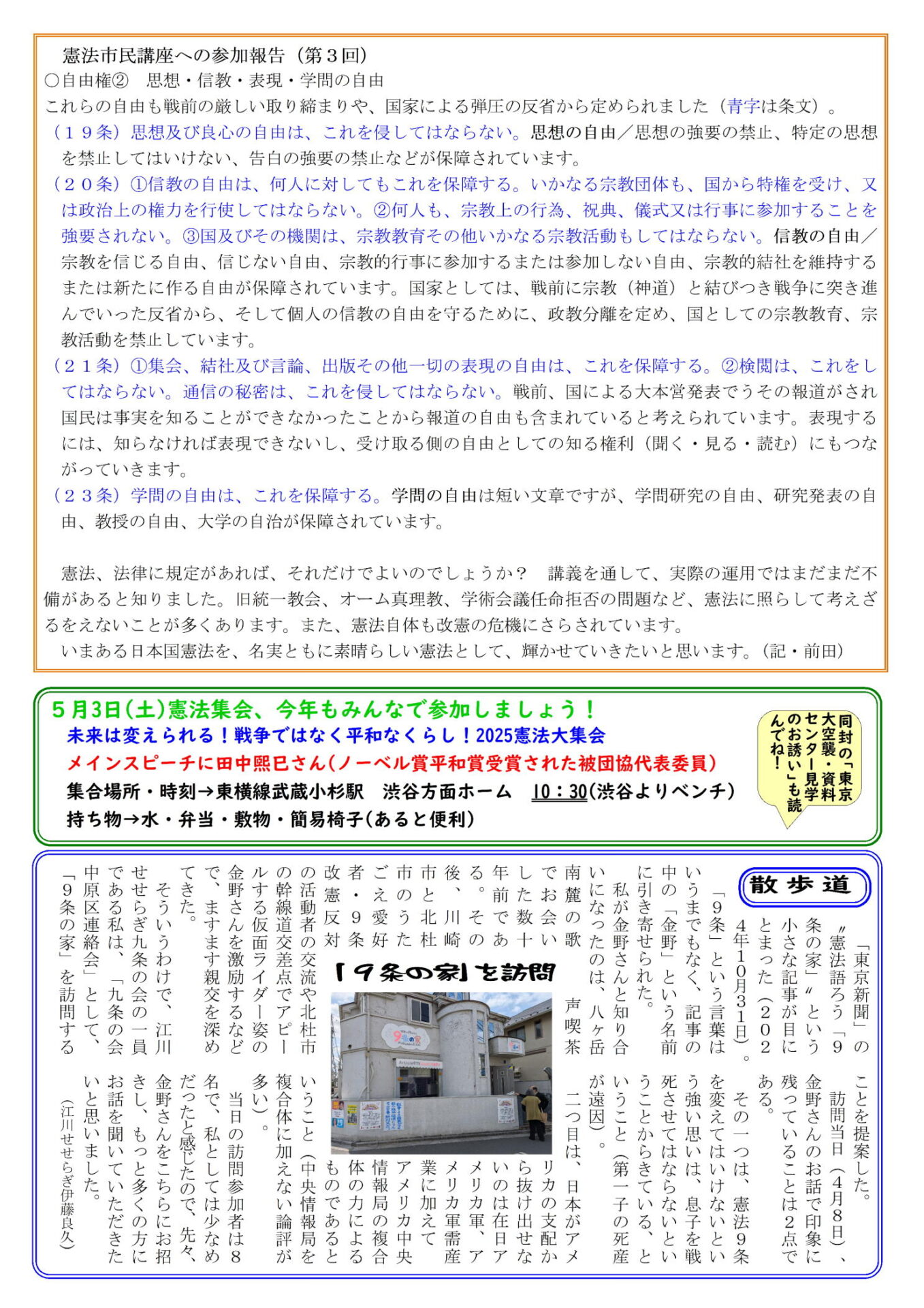 憲法市民講座への参加報告（第３回）
○自由権②　思想・信教・表現・学問の自由
これらの自由も戦前の厳しい取り締まりや、国家による弾圧の反省から定められました（青字は条文）。
（１９条）思想及び良心の自由は、これを侵してはならない。思想の自由／思想の強要の禁止、特定の思想を禁止してはいけない、告白の強要の禁止などが保障されています。
（２０条）①信教の自由は、何人に対してもこれを保障する。いかなる宗教団体も、国から特権を受け、又は政治上の権力を行使してはならない。②何人も、宗教上の行為、祝典、儀式又は行事に参加することを強要されない。③国及びその機関は、宗教教育その他いかなる宗教活動もしてはならない。信教の自由／宗教を信じる自由、信じない自由、宗教的行事に参加するまたは参加しない自由、宗教的結社を維持するまたは新たに作る自由が保障されています。国家としては、戦前に宗教（神道）と結びつき戦争に突き進んでいった反省から、そして個人の信教の自由を守るために、政教分離を定め、国としての宗教教育、宗教活動を禁止しています。
（２１条）①集会、結社及び言論、出版その他一切の表現の自由は、これを保障する。②検閲は、これをしてはならない。通信の秘密は、これを侵してはならない。戦前、国による大本営発表でうその報道がされ国民は事実を知ることができなかったことから報道の自由も含まれていると考えられています。表現するには、知らなければ表現できないし、受け取る側の自由としての知る権利（聞く・見る・読む）にもつながっていきます。
（２３条）学問の自由は、これを保障する。学問の自由は短い文章ですが、学問研究の自由、研究発表の自由、教授の自由、大学の自治が保障されています。

憲法、法律に規定があれば、それだけでよいのでしょうか？　講義を通して、実際の運用ではまだまだ不備があると知りました。旧統一教会、オーム真理教、学術会議任命拒否の問題など、憲法に照らして考えざるをえないことが多くあります。また、憲法自体も改憲の危機にさらされています。
いまある日本国憲法を、名実ともに素晴らしい憲法として、輝かせていきたいと思います。（記・前田）

５月3日(土)憲法集会、今年もみんなで参加しましょう！
未来は変えられる！戦争ではなく平和なくらし！2025憲法大集会
メインスピーチに田中熙巳さん(ノーベル賞平和賞受賞された被団協代表委員)
集合場所・時刻→東横線武蔵小杉駅　渋谷方面ホーム　10：30(渋谷よりベンチ)
持ち物→水・弁当・敷物・簡易椅子(あると便利)

同封の「東京大空襲・資料センター見学のお誘い」も読んでね！

散歩道

「東京新聞」の〝憲法語ろう「９条の家」〟という小さな記事が目にとまった（２０２４年１０月３１日）。
「９条」という言葉はいうまでもなく、記事の中の「金野」という名前に引き寄せられた。
私が金野さんと知り合いになったのは、八ヶ岳南麓の歌声喫茶でお会いした数十年前である。その後、川崎市と北杜市のうたごえ愛好者・９条改憲反対の活動者の交流や北杜市の幹線道交差点でアピールする仮面ライダー姿の金野さんを激励するなどで、ますます親交を深めてきた。
そういうわけで、江川せせらぎ九条の会の一員である私は、「九条の会中原区連絡会」として、「９条の家」を訪問することを提案した。
訪問当日（４月８日）、金野さんのお話で印象に残っていることは２点である。
その一つは、憲法９条を変えてはいけないという強い思いは、息子を戦死させてはならないということからきている、ということ（第一子の死産が遠因）。
二つ目は、日本がアメリカの支配から抜け出せないのは在日アメリカ軍、アメリカ軍需産業に加えてアメリカ中央情報局の複合体の力によるものであるということ（中央情報局を複合体に加えない論評が多い）。
当日の訪問参加者は８名で、私としては少なめだったと感じたので、先々、金野さんをこちらにお招きし、もっと多くの方にお話を聞いていただきたいと思いました。
（江川せせらぎ伊藤良久）

「９条の家」を訪問
９条の家